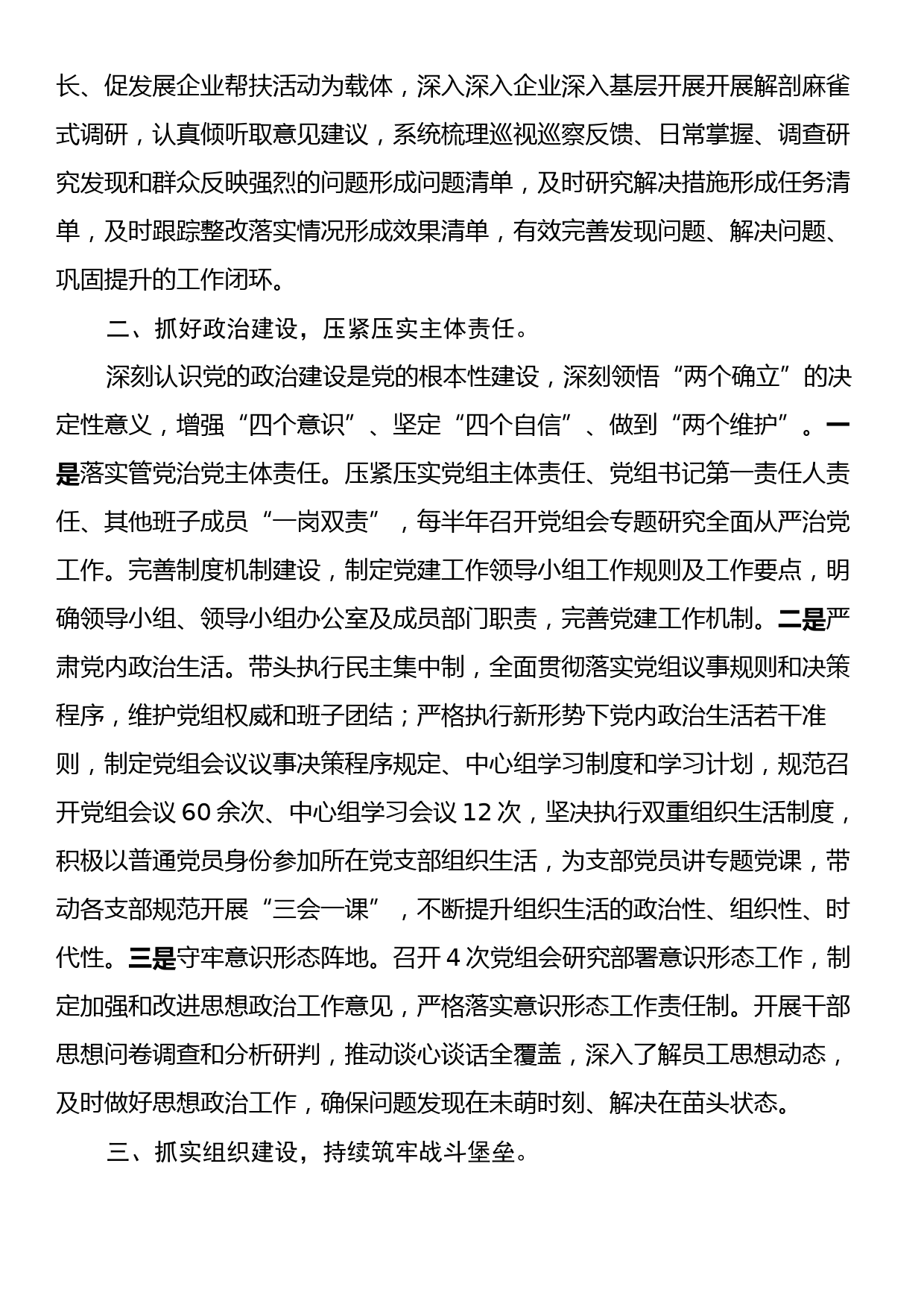 长、促发展企业帮扶活动为载体，深入深入企业深入基层开展开展解剖麻雀式调研，认真倾听取意见建议，系统梳理巡视巡察反馈、日常掌握、调查研究发现和群众反映强烈的问题形成问题清单，及时研究解决措施形成任务清单，及时跟踪整改落实情况形成效果清单，有效完善发现问题、解决问题、巩固提升的工作闭环。

二、抓好政治建设，压紧压实主体责任。

深刻认识党的政治建设是党的根本性建设，深刻领悟“两个确立”的决定性意义，增强“四个意识”、坚定“四个自信”、做到“两个维护”。一是落实管党治党主体责任。压紧压实党组主体责任、党组书记第一责任人责任、其他班子成员“一岗双责”，每半年召开党组会专题研究全面从严治党工作。完善制度机制建设，制定党建工作领导小组工作规则及工作要点，明确领导小组、领导小组办公室及成员部门职责，完善党建工作机制。二是严肃党内政治生活。带头执行民主集中制，全面贯彻落实党组议事规则和决策程序，维护党组权威和班子团结；严格执行新形势下党内政治生活若干准则，制定党组会议议事决策程序规定、中心组学习制度和学习计划，规范召开党组会议 60 余次、中心组学习会议 12 次，坚决执行双重组织生活制度，积极以普通党员身份参加所在党支部组织生活，为支部党员讲专题党课，带动各支部规范开展“三会一课”，不断提升组织生活的政治性、组织性、时代性。三是守牢意识形态阵地。召开 4 次党组会研究部署意识形态工作，制定加强和改进思想政治工作意见，严格落实意识形态工作责任制。开展干部思想问卷调查和分析研判，推动谈心谈话全覆盖，深入了解员工思想动态，及时做好思想政治工作，确保问题发现在未萌时刻、解决在苗头状态。

三、抓实组织建设，持续筑牢战斗堡垒。